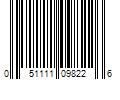 0 51111 09822 6